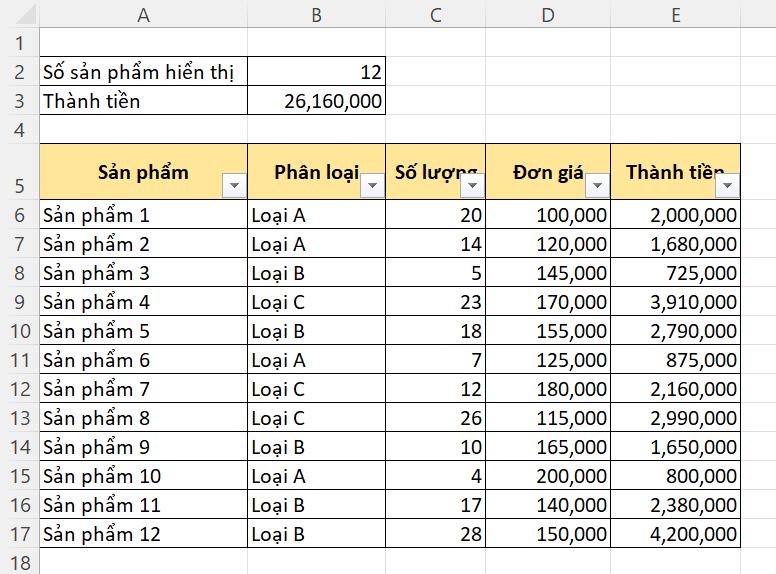 | | A | B | C | D | E |
|---|---|---|---|---|---|
| 1 | | | | | |
| 2 | Số sản phẩm hiển thị | 12 | | | |
| 3 | Thành tiền | 26,160,000 | | | |
| 4 | | | | | |
| 5 | Sản phẩm | Phân loại | Số lượng | Đơn giá | Thành tiền |
| 6 | Sản phẩm 1 | Loại A | 20 | 100,000 | 2,000,000 |
| 7 | Sản phẩm 2 | Loại A | 14 | 120,000 | 1,680,000 |
| 8 | Sản phẩm 3 | Loại B | 5 | 145,000 | 725,000 |
| 9 | Sản phẩm 4 | Loại C | 23 | 170,000 | 3,910,000 |
| 10 | Sản phẩm 5 | Loại B | 18 | 155,000 | 2,790,000 |
| 11 | Sản phẩm 6 | Loại A | 7 | 125,000 | 875,000 |
| 12 | Sản phẩm 7 | Loại C | 12 | 180,000 | 2,160,000 |
| 13 | Sản phẩm 8 | Loại C | 26 | 115,000 | 2,990,000 |
| 14 | Sản phẩm 9 | Loại B | 10 | 165,000 | 1,650,000 |
| 15 | Sản phẩm 10 | Loại A | 4 | 200,000 | 800,000 |
| 16 | Sản phẩm 11 | Loại B | 17 | 140,000 | 2,380,000 |
| 17 | Sản phẩm 12 | Loại B | 28 | 150,000 | 4,200,000 |
| 18 | | | | | |